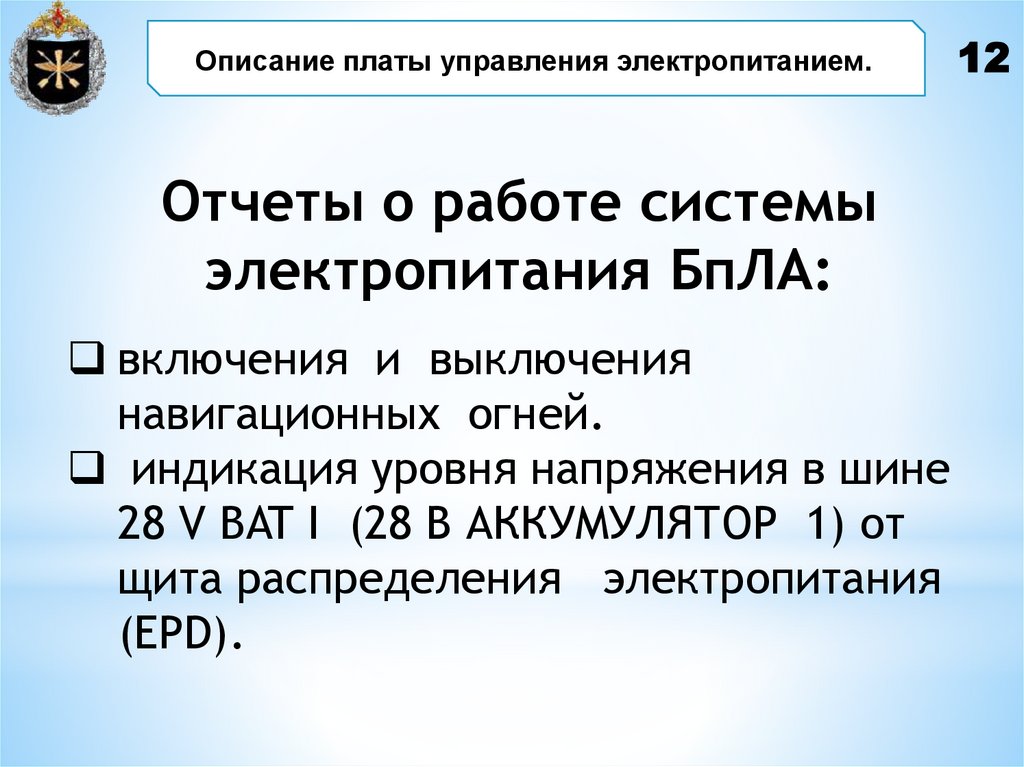 Описание платы управления электропитанием.

12

Отчеты о работе системы электропитания БпЛА:

☐ включения и выключения навигационных огней.
☐ индикация уровня напряжения в шине 28 V BAT I (28 В АККУМУЛЯТОР 1) от щита распределения электропитания (EPD).